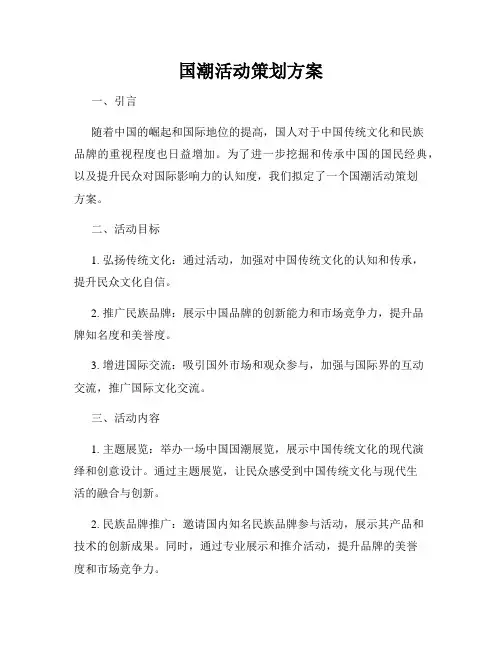 国潮活动策划方案

一、引言

随着中国的崛起和国际地位的提高，国人对于中国传统文化和民族品牌的重视程度也日益增加。为了进一步挖掘和传承中国的国民经典，以及提升民众对国际影响力的认知度，我们拟定了一个国潮活动策划方案。

二、活动目标

1. 弘扬传统文化：通过活动，加强对中国传统文化的认知和传承，提升民众文化自信。

2. 推广民族品牌：展示中国品牌的创新能力和市场竞争力，提升品牌知名度和美誉度。

3. 增进国际交流：吸引国外市场和观众参与，加强与国际界的互动交流，推广国际文化交流。

三、活动内容

1. 主题展览：举办一场中国国潮展览，展示中国传统文化的现代演绎和创意设计。通过主题展览，让民众感受到中国传统文化与现代生活的融合与创新。

2. 民族品牌推广：邀请国内知名民族品牌参与活动，展示其产品和技术的创新成果。同时，通过专业展示和推介活动，提升品牌的美誉度和市场竞争力。